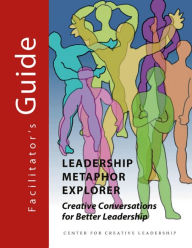 Facilitator's Guide

LEADERSHIP METAPHOR EXPLORER

Creative Conversations for Better Leadership

CENTER FOR CREATIVE LEADERSHIP